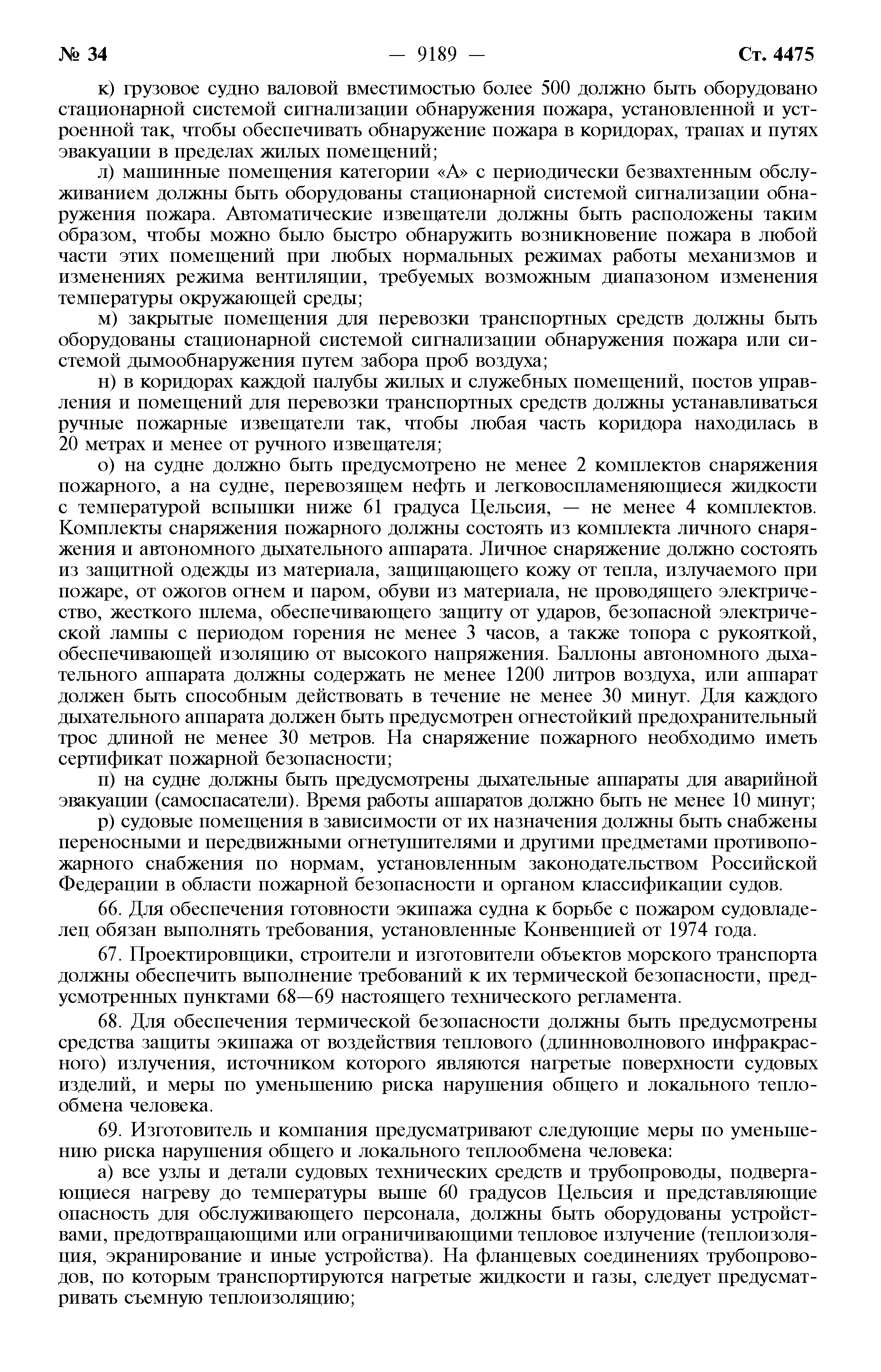 № 34 — 9189 — Ст. 4475

к) грузовое судно валовой вместимостью более 500 должно быть оборудовано стационарной системой сигнализации обнаружения пожара, установленной и устроенной так, чтобы обеспечивать обнаружение пожара в коридорах, трапах и путях эвакуации в пределах жилых помещений;

л) машинные помещения категории «А» с периодически безвахтенным обслуживанием должны быть оборудованы стационарной системой сигнализации обнаружения пожара. Автоматические извещатели должны быть расположены таким образом, чтобы можно было быстро обнаружить возникновение пожара в любой части этих помещений при любых нормальных режимах работы механизмов и изменениях режима вентиляции, требуемых возможным диапазоном изменения температуры окружающей среды;

м) закрытые помещения для перевозки транспортных средств должны быть оборудованы стационарной системой сигнализации обнаружения пожара или системой дымообнаружения путем забора проб воздуха;

н) в коридорах каждой палубы жилых и служебных помещений, постов управления и помещений для перевозки транспортных средств должны устанавливаться ручные пожарные извещатели так, чтобы любая часть коридора находилась в 20 метрах и менее от ручного извещателя;

о) на судне должно быть предусмотрено не менее 2 комплектов снаряжения пожарного, а на судне, перевозящем нефть и легковоспламеняющиеся жидкости с температурой вспышки ниже 61 градуса Цельсия, — не менее 4 комплектов. Комплекты снаряжения пожарного должны состоять из комплекта личного снаряжения и автономного дыхательного аппарата. Личное снаряжение должно состоять из защитной одежды из материала, защищающего кожу от тепла, излучаемого при пожаре, от ожогов огнем и паром, обуви из материала, не проводящего электричество, жесткого шлема, обеспечивающего защиту от ударов, безопасной электрической лампы с периодом горения не менее 3 часов, а также топора с рукояткой, обеспечивающей изоляцию от высокого напряжения. Баллоны автономного дыхательного аппарата должны содержать не менее 1200 литров воздуха, или аппарат должен быть способным действовать в течение не менее 30 минут. Для каждого дыхательного аппарата должен быть предусмотрен огнестойкий предохранительный трос длиной не менее 30 метров. На снаряжение пожарного необходимо иметь сертификат пожарной безопасности;

п) на судне должны быть предусмотрены дыхательные аппараты для аварийной эвакуации (самоспасатели). Время работы аппаратов должно быть не менее 10 минут;

р) судовые помещения в зависимости от их назначения должны быть снабжены переносными и передвижными огнетушителями и другими предметами противопожарного снабжения по нормам, установленным законодательством Российской Федерации в области пожарной безопасности и органом классификации судов.

66. Для обеспечения готовности экипажа судна к борьбе с пожаром судовладелец обязан выполнять требования, установленные Конвенцией от 1974 года.

67. Проектировщики, строители и изготовители объектов морского транспорта должны обеспечить выполнение требований к их термической безопасности, предусмотренных пунктами 68—69 настоящего технического регламента.

68. Для обеспечения термической безопасности должны быть предусмотрены средства защиты экипажа от воздействия теплового (длинноволнового инфракрасного) излучения, источником которого являются нагретые поверхности судовых изделий, и меры по уменьшению риска нарушения общего и локального теплообмена человека.

69. Изготовитель и компания предусматривают следующие меры по уменьшению риска нарушения общего и локального теплообмена человека:

а) все узлы и детали судовых технических средств и трубопроводы, подвергающиеся нагреву до температуры выше 60 градусов Цельсия и представляющие опасность для обслуживающего персонала, должны быть оборудованы устройствами, предотвращающими или ограничивающими тепловое излучение (теплоизоляция, экранирование и иные устройства). На фланцевых соединениях трубопроводов, по которым транспортируются нагретые жидкости и газы, следует предусматривать съемную теплоизоляцию;